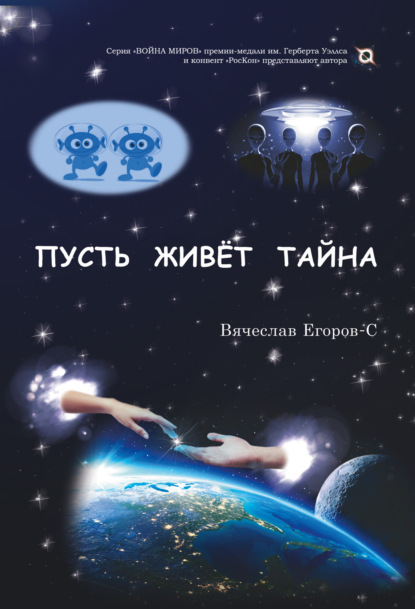 Серия «ВОЙНА МИРОВ» премии-медали им. Герберта Уэллса и конвент «РосКон» представляют автора

ПУСТЬ ЖИВЁТ ТАЙНА

Вячеслав Егоров-С